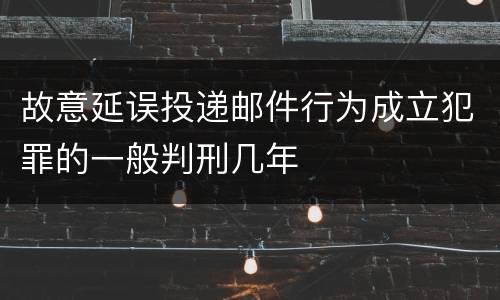 故意延误投递邮件行为成立犯罪的一般判刑几年